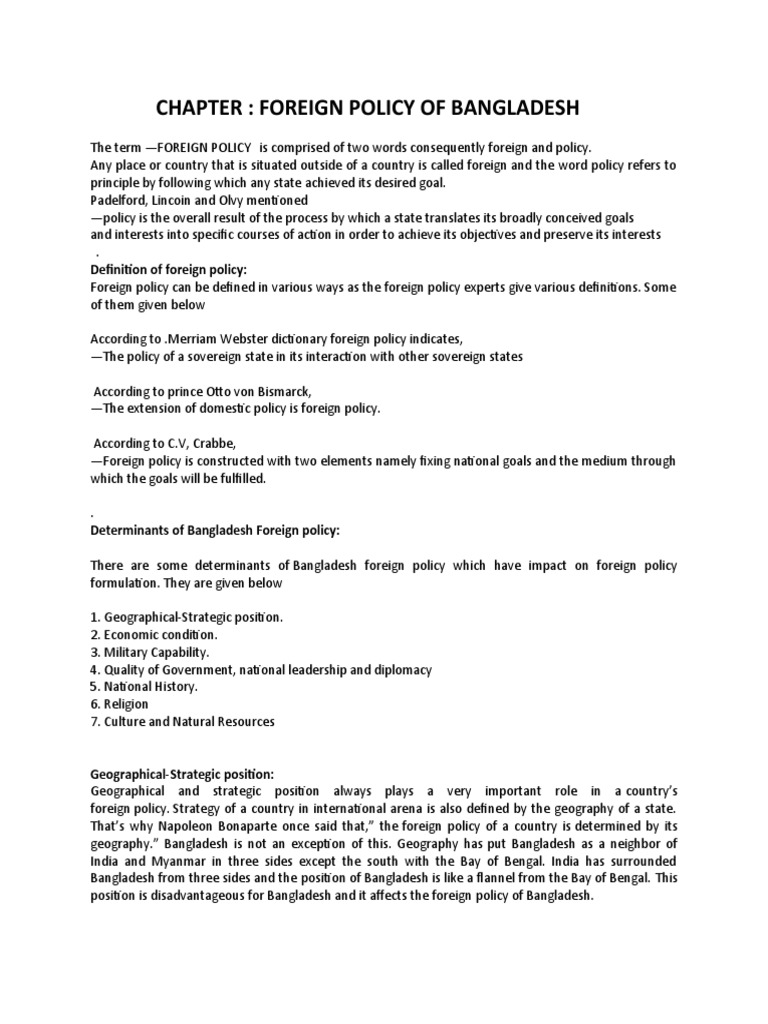 CHAPTER : FOREIGN POLICY OF BANGLADESH

The term —FOREIGN POLICY is comprised of two words consequently foreign and policy. Any place or country that is situated outside of a country is called foreign and the word policy refers to principle by following which any state achieved its desired goal.
Padelford, Lincoin and Olvy mentioned
—policy is the overall result of the process by which a state translates its broadly conceived goals and interests into specific courses of action in order to achieve its objectives and preserve its interests
.

Definition of foreign policy:
Foreign policy can be defined in various ways as the foreign policy experts give various definitions. Some of them given below

According to .Merriam Webster dictionary foreign policy indicates,
—The policy of a sovereign state in its interaction with other sovereign states

According to prince Otto von Bismarck,
—The extension of domestic policy is foreign policy.

According to C.V, Crabbe,
—Foreign policy is constructed with two elements namely fixing national goals and the medium through which the goals will be fulfilled.

.
Determinants of Bangladesh Foreign policy:

There are some determinants of Bangladesh foreign policy which have impact on foreign policy formulation. They are given below

1. Geographical-Strategic position.
2. Economic condition.
3. Military Capability.
4. Quality of Government, national leadership and diplomacy
5. National History.
6. Religion
7. Culture and Natural Resources

Geographical-Strategic position:
Geographical and strategic position always plays a very important role in a country's foreign policy. Strategy of a country in international arena is also defined by the geography of a state. That's why Napoleon Bonaparte once said that," the foreign policy of a country is determined by its geography." Bangladesh is not an exception of this. Geography has put Bangladesh as a neighbor of India and Myanmar in three sides except the south with the Bay of Bengal. India has surrounded Bangladesh from three sides and the position of Bangladesh is like a flannel from the Bay of Bengal. This position is disadvantageous for Bangladesh and it affects the foreign policy of Bangladesh.